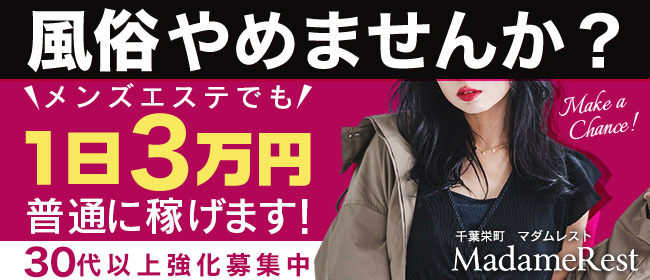 風俗やめませんか？

メンズエステでも

1日3万円

普通に稼げます!

30代以上強化募集中

Make a Chance!

千葉栄町　マダムレスト

MadameRest